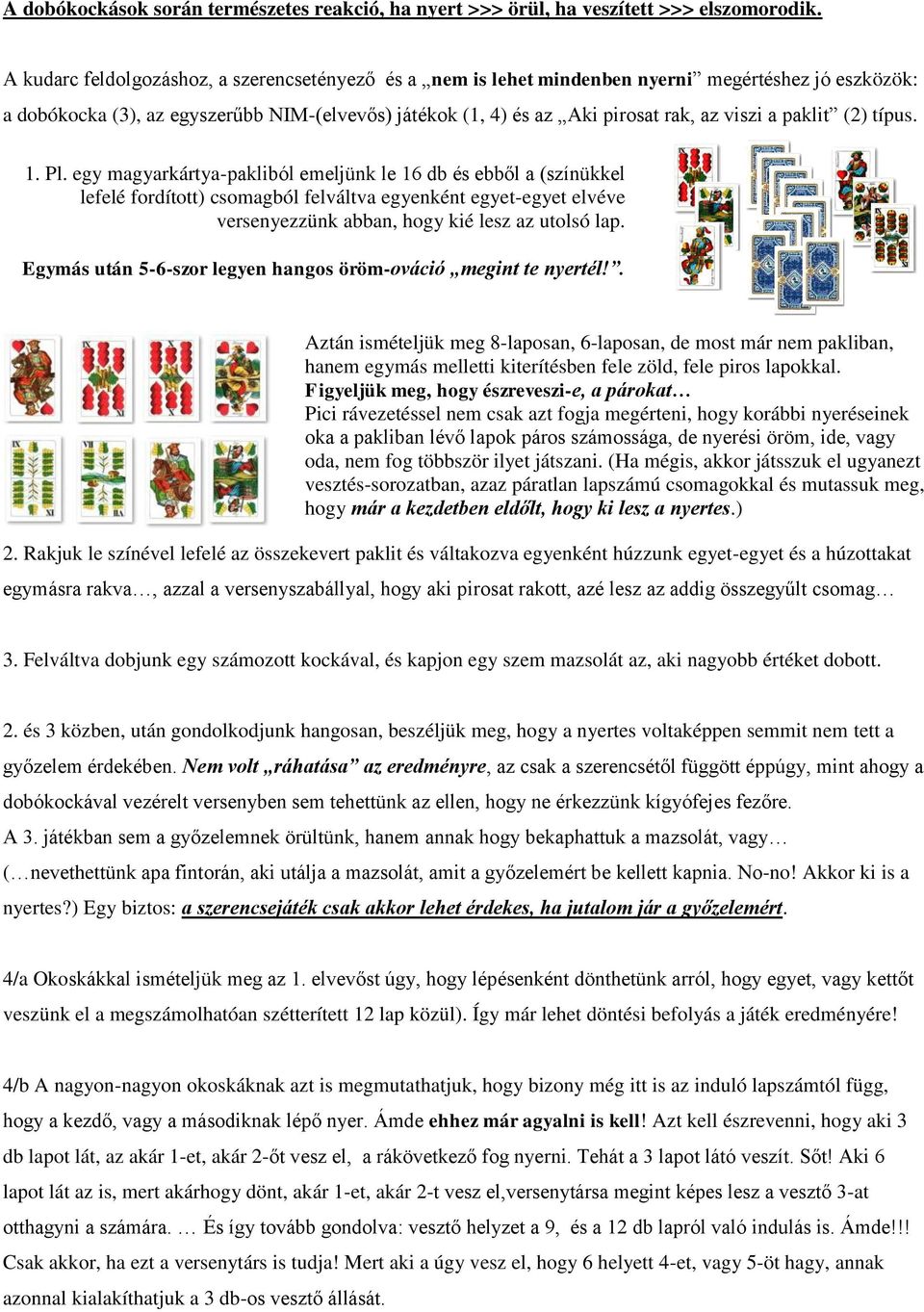 A dobókockások során természetes reakció, ha nyert >>> örül, ha veszített >>> elszomorodik.

A kudarc feldolgozáshoz, a szerencsetényező és a „nem is lehet mindenben nyerni” megértéshez jó eszközök: a dobókocka (3), az egyszerűbb NIM-(elvevős) játékok (1, 4) és az „Aki pirosat rak, az viszi a paklit” (2) típus.

1. Pl. egy magyarkártya-pakliból emeljünk le 16 db és ebből a (színükkel lefelé fordított) csomagból felváltva egyenként egyet-egyet elvéve versenyezzünk abban, hogy kié lesz az utolsó lap.

Egymás után 5-6-szor legyen hangos öröm-ováció „megint te nyertél!”.

Aztán ismételjük meg 8-laposan, 6-laposan, de most már nem pakliban, hanem egymás melletti kiterítésben fele zöld, fele piros lapokkal. Figyeljük meg, hogy észreveszi-e, a párokat… Pici rávezetéssel nem csak azt fogja megérteni, hogy korábbi nyeréseinek oka a pakliban lévő lapok páros számossága, de nyerési öröm, ide, vagy oda, nem fog többször ilyet játszani. (Ha mégis, akkor játsszuk el ugyanezt vesztés-sorozatban, azaz páratlan lapszámú csomagokkal és mutassuk meg, hogy már a kezdetben eldőlt, hogy ki lesz a nyertes.)

2. Rakjuk le színével lefelé az összekevert paklit és váltakozva egyenként húzzunk egyet-egyet és a húzottakat egymásra rakva…, azzal a versenyszabállyal, hogy aki pirosat rakott, azé lesz az addig összegyűlt csomag…

3. Felváltva dobjunk egy számozott kockával, és kapjon egy szem mazsolát az, aki nagyobb értéket dobott.

2. és 3 közben, után gondolkodjunk hangosan, beszéljük meg, hogy a nyertes voltaképpen semmit nem tett a győzelem érdekében. Nem volt „ráhatása” az eredményre, az csak a szerencsétől függött éppúgy, mint ahogy a dobókockával vezérelt versenyben sem tehettünk az ellen, hogy ne érkezzünk kígyófejes fezőre.
A 3. játékban sem a győzelemnek örültünk, hanem annak hogy bekaphattuk a mazsolát, vagy… (…nevethettünk apa fintorán, aki utálja a mazsolát, amit a győzelemért be kellett kapnia. No-no! Akkor ki is a nyertes?) Egy biztos: a szerencsejáték csak akkor lehet érdekes, ha jutalom jár a győzelemért.

4/a Okoskákkal ismételjük meg az 1. elvevőst úgy, hogy lépésenként dönthetünk arról, hogy egyet, vagy kettőt veszünk el a megszámolhatóan szétterített 12 lap közül). Így már lehet döntési befolyás a játék eredményére!

4/b A nagyon-nagyon okoskáknak azt is megmutathatjuk, hogy bizony még itt is az induló lapszámtól függ, hogy a kezdő, vagy a másodiknak lépő nyer. Ámde ehhez már agyalni is kell! Azt kell észrevenni, hogy aki 3 db lapot lát, az akár 1-et, akár 2-őt vesz el, a rákövetkező fog nyerni. Tehát a 3 lapot látó veszít. Sőt! Aki 6 lapot lát az is, mert akárhogy dönt, akár 1-et, akár 2-t vesz el,versenytársa megint képes lesz a vesztő 3-at otthagyni a számára. … És így tovább gondolva: vesztő helyzet a 9, és a 12 db lapról való indulás is. Ámde!!! Csak akkor, ha ezt a versenytárs is tudja! Mert aki a úgy vesz el, hogy 6 helyett 4-et, vagy 5-öt hagy, annak azonnal kialakíthatjuk a 3 db-os vesztő állását.